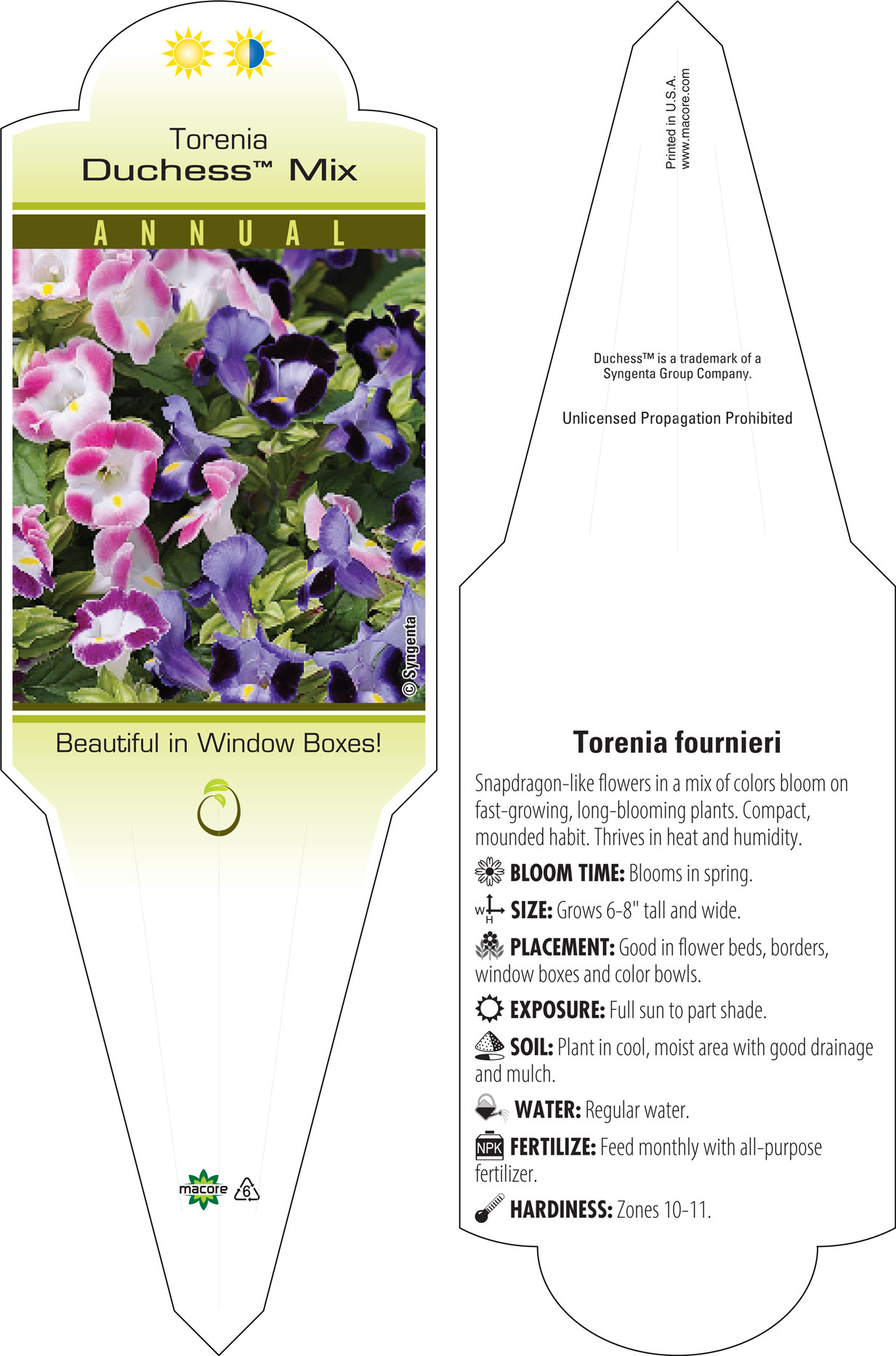 Torenia
Duchess™ Mix

ANNUAL

© Syngenta

Beautiful in Window Boxes!

macore 6

Printed in U.S.A.
www.macore.com

Duchess™ is a trademark of a Syngenta Group Company.

Unlicensed Propagation Prohibited

Torenia fournieri

Snapdragon-like flowers in a mix of colors bloom on fast-growing, long-blooming plants. Compact, mounded habit. Thrives in heat and humidity.

BLOOM TIME: Blooms in spring.

W H SIZE: Grows 6-8" tall and wide.

PLACEMENT: Good in flower beds, borders, window boxes and color bowls.

EXPOSURE: Full sun to part shade.

SOIL: Plant in cool, moist area with good drainage and mulch.

WATER: Regular water.

NPK FERTILIZE: Feed monthly with all-purpose fertilizer.

HARDINESS: Zones 10-11.